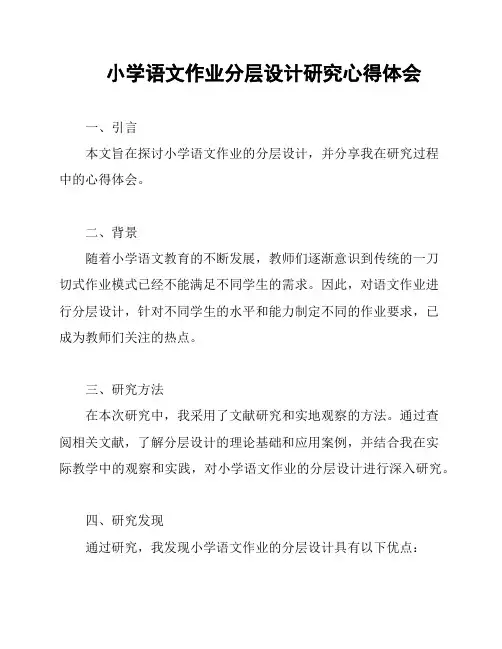 小学语文作业分层设计研究心得体会

一、引言

本文旨在探讨小学语文作业的分层设计，并分享我在研究过程中的心得体会。

二、背景

随着小学语文教育的不断发展，教师们逐渐意识到传统的一刀切式作业模式已经不能满足不同学生的需求。因此，对语文作业进行分层设计，针对不同学生的水平和能力制定不同的作业要求，已成为教师们关注的热点。

三、研究方法

在本次研究中，我采用了文献研究和实地观察的方法。通过查阅相关文献，了解分层设计的理论基础和应用案例，并结合我在实际教学中的观察和实践，对小学语文作业的分层设计进行深入研究。

四、研究发现

通过研究，我发现小学语文作业的分层设计具有以下优点：